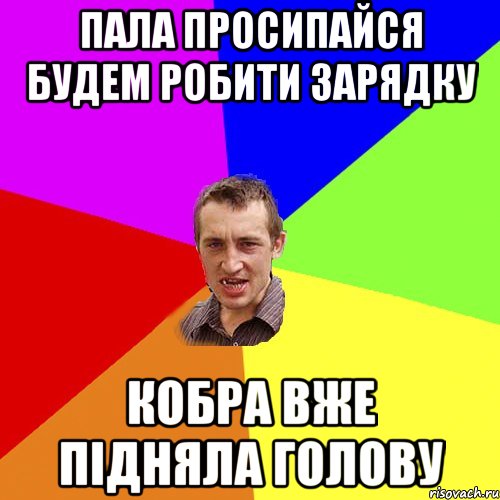 ПАЛА ПРОСИПАЙСЯ БУДЕМ РОБИТИ ЗАРЯДКУ

КОБРА ВЖЕ ПІДНЯЛА ГОЛОВУ

risovach.ru